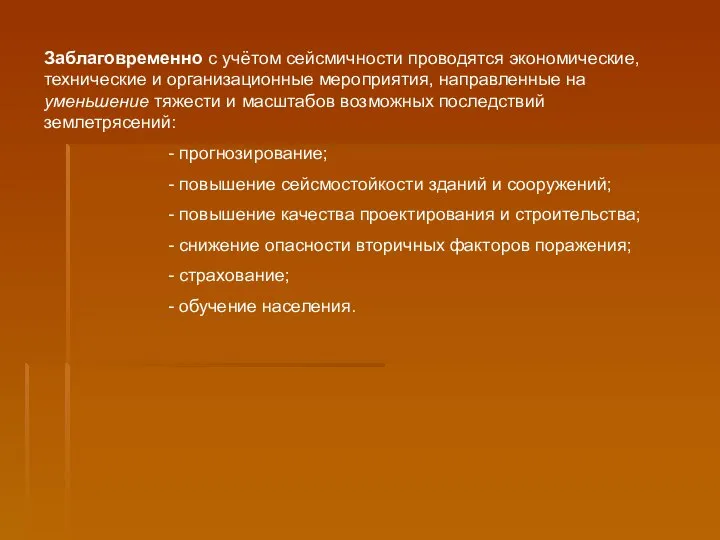 Заблаговременно с учётом сейсмичности проводятся экономические, технические и организационные мероприятия, направленные на уменьшение тяжести и масштабов возможных последствий землетрясений:

- прогнозирование;

- повышение сейсмостойкости зданий и сооружений;

- повышение качества проектирования и строительства;

- снижение опасности вторичных факторов поражения;

- страхование;

- обучение населения.